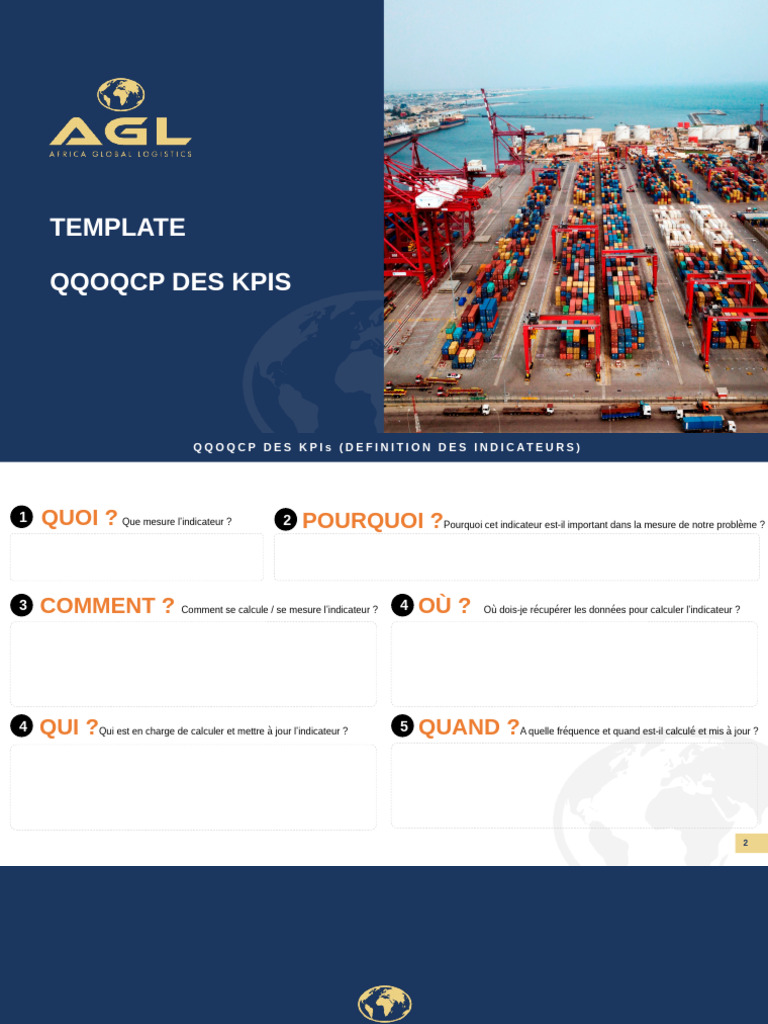 AGL
AFRICA GLOBAL LOGISTICS

TEMPLATE

QQOQCP DES KPIS

QQOQCP DES KPIs (DEFINITION DES INDICATEURS)

1 QUOI ? Que mesure l'indicateur ?

2 POURQUOI ? Pourquoi cet indicateur est-il important dans la mesure de notre problème ?

3 COMMENT ? Comment se calcule / se mesure l'indicateur ?

4 OÙ ? Où dois-je récupérer les données pour calculer l'indicateur ?

4 QUI ? Qui est en charge de calculer et mettre à jour l'indicateur ?

5 QUAND ? A quelle fréquence et quand est-il calculé et mis à jour ?

2